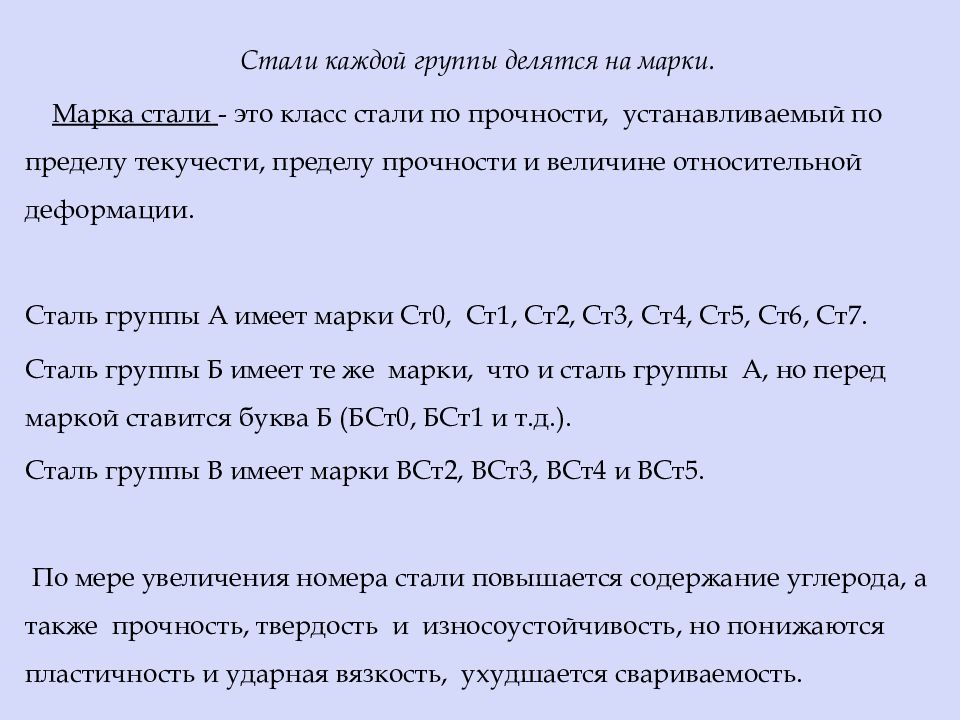 Стали каждой группы делятся на марки.

Марка стали - это класс стали по прочности, устанавливаемый по пределу текучести, пределу прочности и величине относительной деформации.

Сталь группы А имеет марки Ст0, Ст1, Ст2, Ст3, Ст4, Ст5, Ст6, Ст7.

Сталь группы Б имеет те же марки, что и сталь группы А, но перед маркой ставится буква Б (БСт0, БСт1 и т.д.).

Сталь группы В имеет марки ВСт2, ВСт3, ВСт4 и ВСт5.

По мере увеличения номера стали повышается содержание углерода, а также прочность, твердость и износоустойчивость, но понижаются пластичность и ударная вязкость, ухудшается свариваемость.